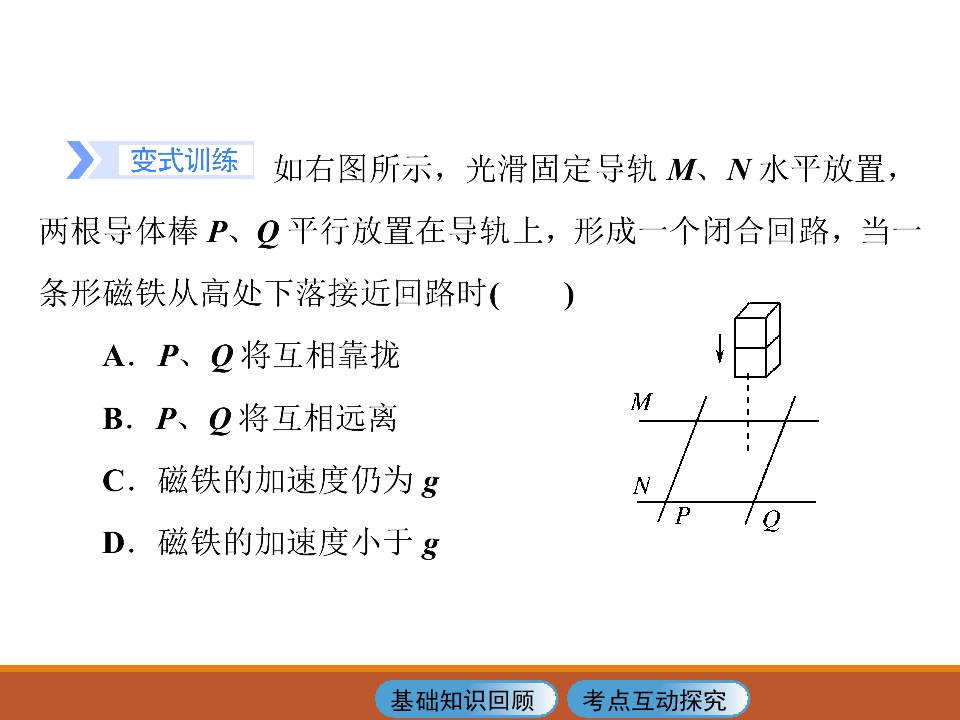 变式训练 如右图所示，光滑固定导轨M、N水平放置，两根导体棒P、Q平行放置在导轨上，形成一个闭合回路，当一条形磁铁从高处下落接近回路时(  )

A．P、Q将互相靠拢

B．P、Q将互相远离

C．磁铁的加速度仍为g

D．磁铁的加速度小于g

M

N

P

Q

基础知识回顾

考点互动探究